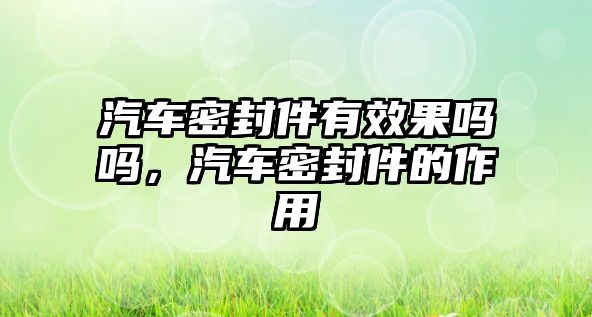 汽车密封件有效果吗吗，汽车密封件的作用